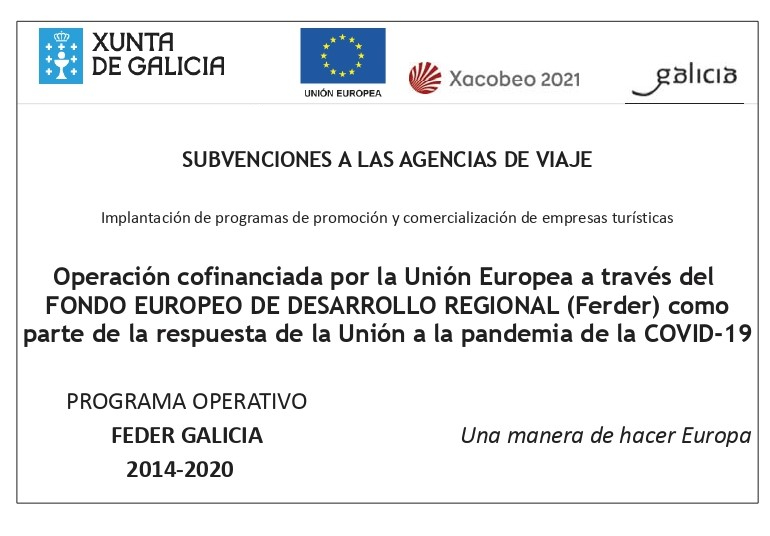 XUNTA DE GALICIA

UNIÓN EUROPEA

Xacobeo 2021

galicia

SUBVENCIONES A LAS AGENCIAS DE VIAJE

Implantación de programas de promoción y comercialización de empresas turísticas

Operación cofinanciada por la Unión Europea a través del FONDO EUROPEO DE DESARROLLO REGIONAL (Ferder) como parte de la respuesta de la Unión a la pandemia de la COVID-19

PROGRAMA OPERATIVO
FEDER GALICIA
2014-2020

Una manera de hacer Europa